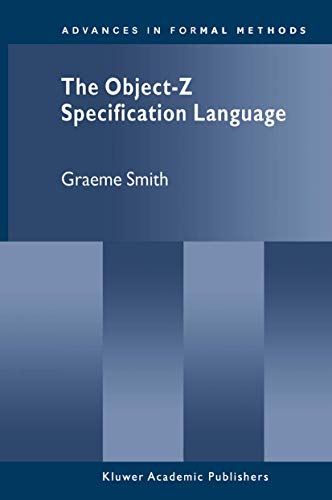 ADVANCES IN FORMAL METHODS

The Object-Z Specification Language

Graeme Smith

Kluwer Academic Publishers